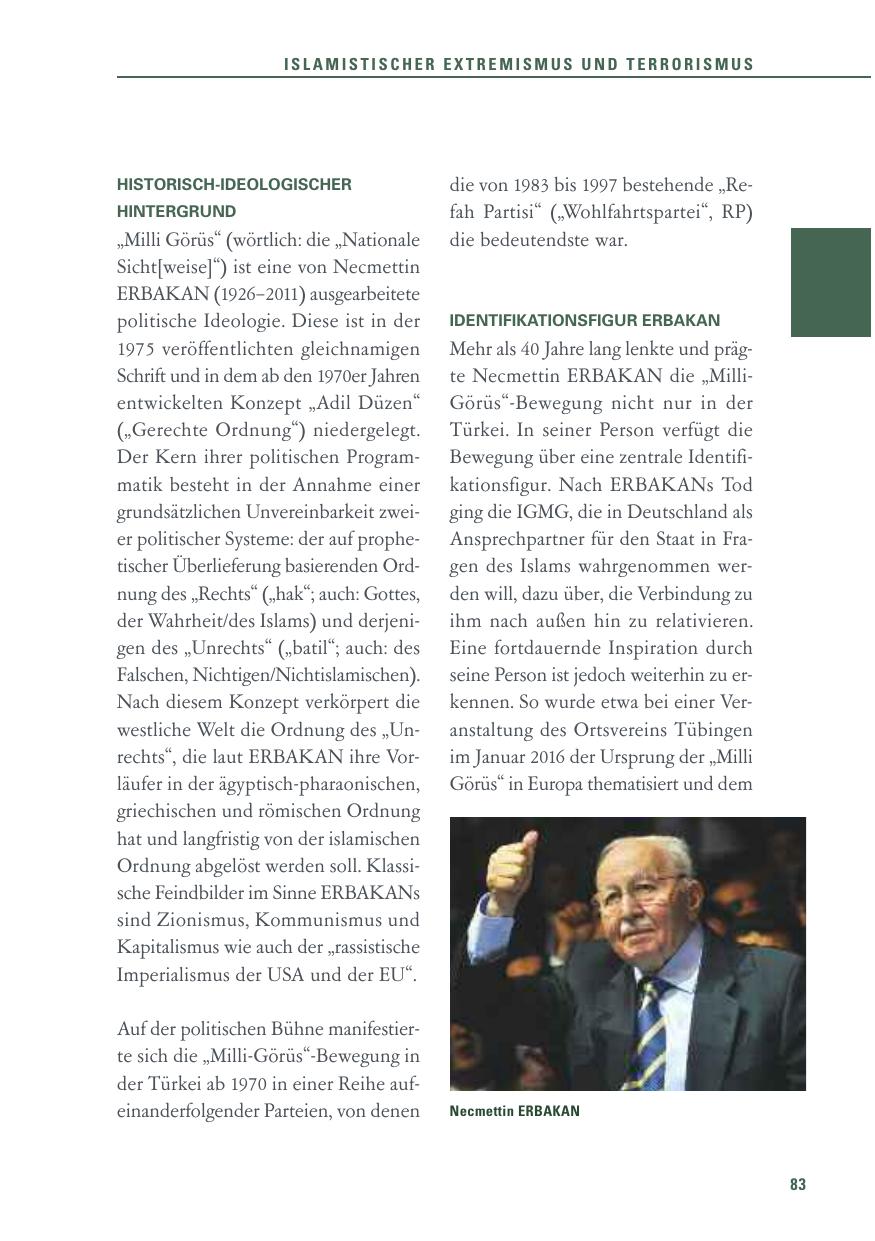 ISLAMISTISCHER EXTREMISMUS UND TERRORISMUS

HISTORISCH-IDEOLOGISCHER HINTERGRUND

„Milli Görüs“ (wörtlich: die „Nationale Sicht[weise]“) ist eine von Necmettin ERBAKAN (1926–2011) ausgearbeitete politische Ideologie. Diese ist in der 1975 veröffentlichten gleichnamigen Schrift und in dem ab den 1970er Jahren entwickelten Konzept „Adil Düzen“ („Gerechte Ordnung“) niedergelegt. Der Kern ihrer politischen Programmatik besteht in der Annahme einer grundsätzlichen Unvereinbarkeit zweier politischer Systeme: der auf prophetischer Überlieferung basierenden Ordnung des „Rechts“ („hak“; auch: Gottes, der Wahrheit/des Islams) und derjenigen des „Unrechts“ („batil“; auch: des Falschen, Nichtigen/Nichtislamischen). Nach diesem Konzept verkörpert die westliche Welt die Ordnung des „Unrechts“, die laut ERBAKAN ihre Vorläufer in der ägyptisch-pharaonischen, griechischen und römischen Ordnung hat und langfristig von der islamischen Ordnung abgelöst werden soll. Klassische Feindbilder im Sinne ERBAKANs sind Zionismus, Kommunismus und Kapitalismus wie auch der „rassistische Imperialismus der USA und der EU“.

Auf der politischen Bühne manifestierte sich die „Milli-Görüs“-Bewegung in der Türkei ab 1970 in einer Reihe aufeinanderfolgender Parteien, von denen die von 1983 bis 1997 bestehende „Refah Partisi“ („Wohlfahrtspartei“, RP) die bedeutendste war.

IDENTIFIKATIONSFIGUR ERBAKAN

Mehr als 40 Jahre lang lenkte und prägte Necmettin ERBAKAN die „Milli-Görüs“-Bewegung nicht nur in der Türkei. In seiner Person verfügt die Bewegung über eine zentrale Identifikationsfigur. Nach ERBAKANs Tod ging die IGMG, die in Deutschland als Ansprechpartner für den Staat in Fragen des Islams wahrgenommen werden will, dazu über, die Verbindung zu ihm nach außen hin zu relativieren. Eine fortdauernde Inspiration durch seine Person ist jedoch weiterhin zu erkennen. So wurde etwa bei einer Veranstaltung des Ortsvereins Tübingen im Januar 2016 der Ursprung der „Milli Görüs“ in Europa thematisiert und dem

Necmettin ERBAKAN

83